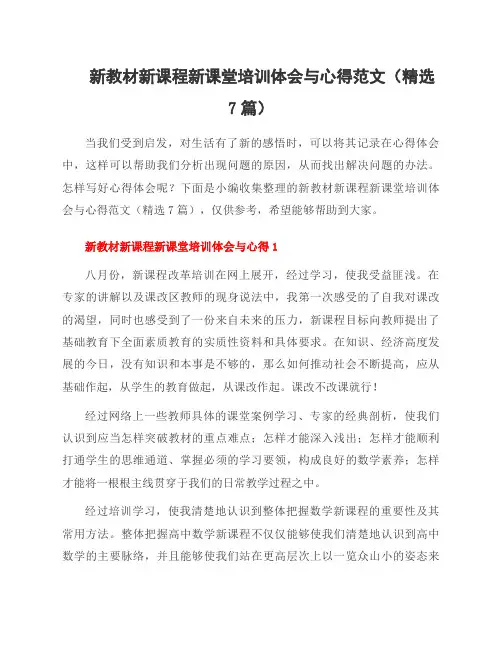 新教材新课程新课堂培训体会与心得范文（精选7篇）

当我们受到启发，对生活有了新的感悟时，可以将其记录在心得体会中，这样可以帮助我们分析出现问题的原因，从而找出解决问题的办法。怎样写好心得体会呢？下面是小编收集整理的新教材新课程新课堂培训体会与心得范文（精选7篇），仅供参考，希望能够帮助到大家。

新教材新课程新课堂培训体会与心得1

八月份，新课程改革培训在网上展开，经过学习，使我受益匪浅。在专家的讲解以及课改区教师的现身说法中，我第一次感受的了自我对课改的渴望，同时也感受到了一份来自未来的压力，新课程目标向教师提出了基础教育下全面素质教育的实质性资料和具体要求。在知识、经济高度发展的今日，没有知识和本事是不够的，那么如何推动社会不断提高，应从基础作起，从学生的教育做起，从课改作起。课改不改课就行！

经过网络上一些教师具体的课堂案例学习、专家的经典剖析，使我们认识到应当怎样突破教材的重点难点；怎样才能深入浅出；怎样才能顺利打通学生的思维通道、掌握必须的学习要领，构成良好的数学素养；怎样才能将一根根主线贯穿于我们的日常教学过程之中。

经过培训学习，使我清楚地认识到整体把握数学新课程的重要性及其常用方法。整体把握高中数学新课程不仅仅能够使我们清楚地认识到高中数学的主要脉络，并且能够使我们站在更高层次上以一览众山小的姿态来